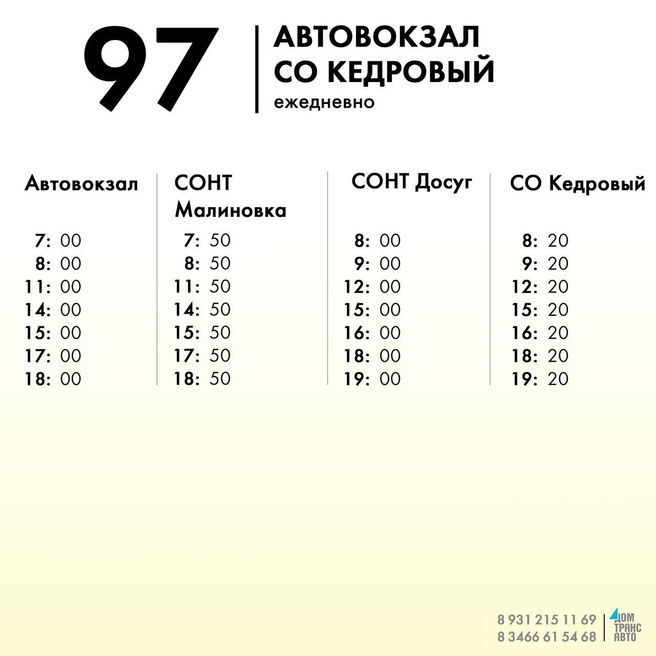 97

АВТОВОКЗАЛ
СО КЕДРОВЫЙ
ежедневно

| Автовокзал | СОНТ Малиновка | СОНТ Досуг | СО Кедровый |
|---|---|---|---|
| 7: 00 | 7: 50 | 8: 00 | 8: 20 |
| 8: 00 | 8: 50 | 9: 00 | 9: 20 |
| 11: 00 | 11: 50 | 12: 00 | 12: 20 |
| 14: 00 | 14: 50 | 15: 00 | 15: 20 |
| 15: 00 | 15: 50 | 16: 00 | 16: 20 |
| 17: 00 | 17: 50 | 18: 00 | 18: 20 |
| 18: 00 | 18: 50 | 19: 00 | 19: 20 |

8 931 215 11 69
8 3466 61 54 68

ДОМ
ТРАНС
АВТО